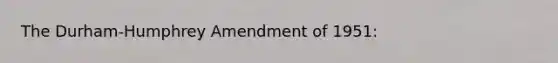 The Durham-Humphrey Amendment of 1951: